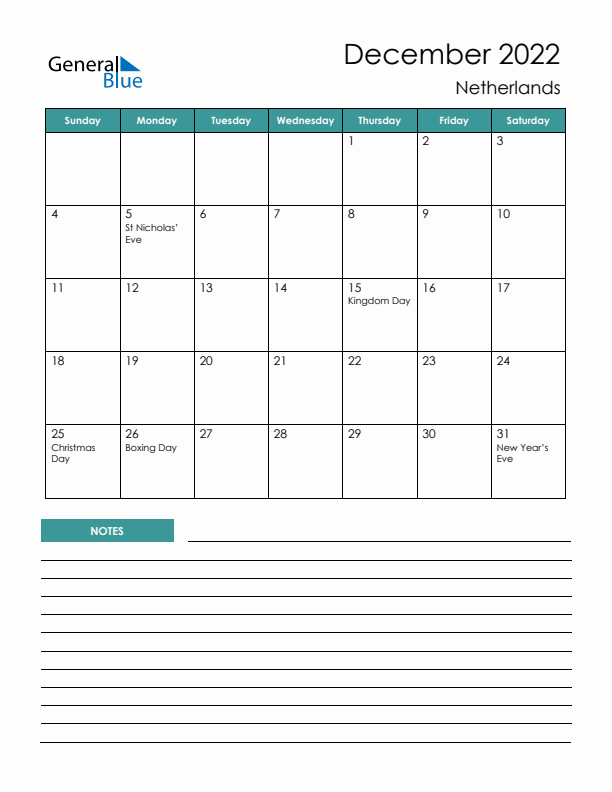 General Blue

December 2022
Netherlands

| Sunday | Monday | Tuesday | Wednesday | Thursday | Friday | Saturday |
|---|---|---|---|---|---|---|
| | | | | 1 | 2 | 3 |
| 4 | 5 St Nicholas' Eve | 6 | 7 | 8 | 9 | 10 |
| 11 | 12 | 13 | 14 | 15 Kingdom Day | 16 | 17 |
| 18 | 19 | 20 | 21 | 22 | 23 | 24 |
| 25 Christmas Day | 26 Boxing Day | 27 | 28 | 29 | 30 | 31 New Year's Eve |

NOTES